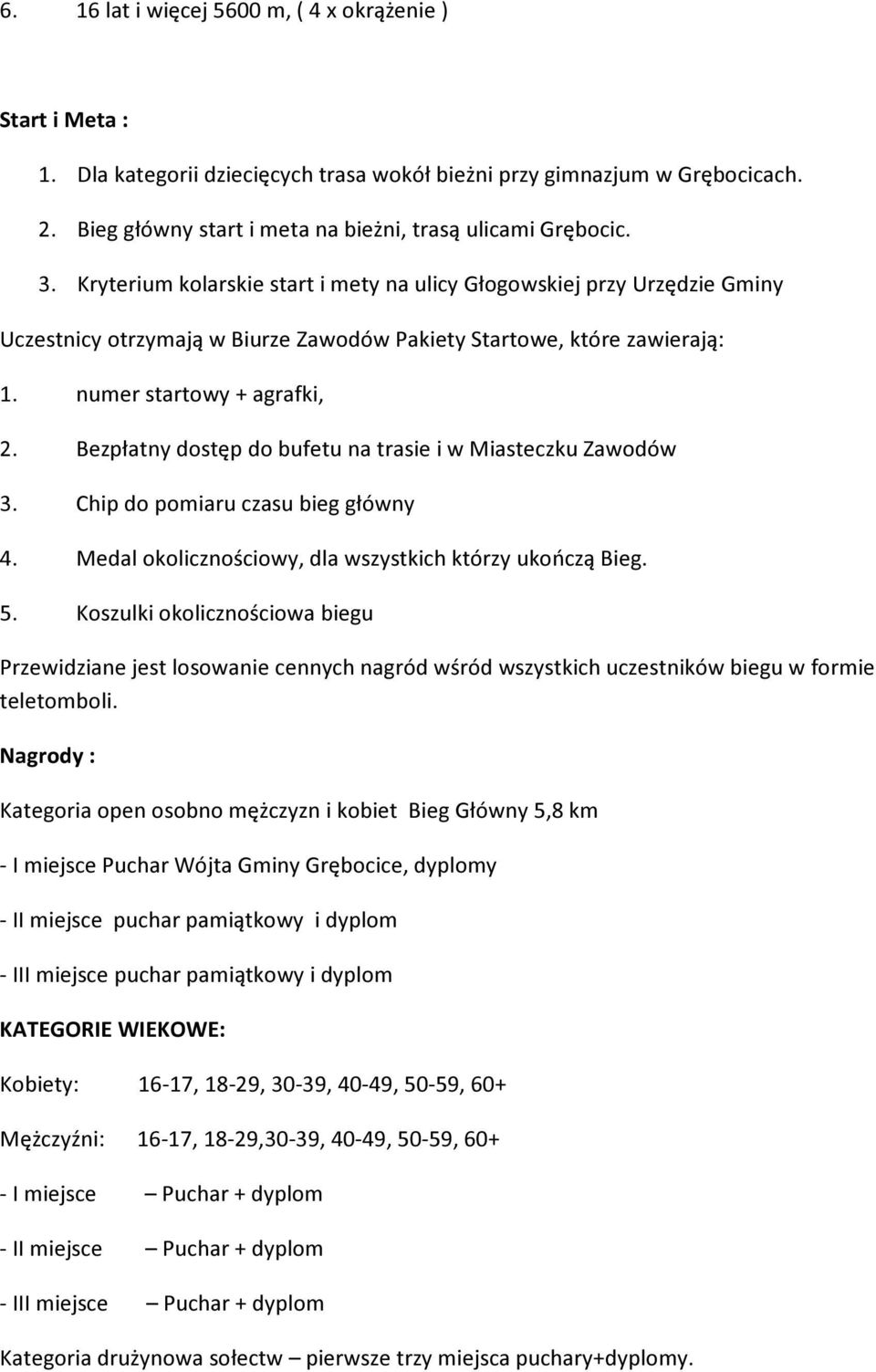 6. 16 lat i więcej 5600 m, ( 4 x okrążenie )

Start i Meta :

1. Dla kategorii dziecięcych trasa wokół bieżni przy gimnazjum w Grębocicach.

2. Bieg główny start i meta na bieżni, trasą ulicami Grębocic.

3. Kryterium kolarskie start i mety na ulicy Głogowskiej przy Urzędzie Gminy

Uczestnicy otrzymają w Biurze Zawodów Pakiety Startowe, które zawierają:

1. numer startowy + agrafki,

2. Bezpłatny dostęp do bufetu na trasie i w Miasteczku Zawodów

3. Chip do pomiaru czasu bieg główny

4. Medal okolicznościowy, dla wszystkich którzy ukończą Bieg.

5. Koszulki okolicznościowa biegu

Przewidziane jest losowanie cennych nagród wśród wszystkich uczestników biegu w formie teletomboli.

Nagrody :

Kategoria open osobno mężczyzn i kobiet Bieg Główny 5,8 km

- I miejsce Puchar Wójta Gminy Grębocice, dyplomy

- II miejsce puchar pamiątkowy i dyplom

- III miejsce puchar pamiątkowy i dyplom

KATEGORIE WIEKOWE:

Kobiety: 16-17, 18-29, 30-39, 40-49, 50-59, 60+

Mężczyźni: 16-17, 18-29,30-39, 40-49, 50-59, 60+

- I miejsce – Puchar + dyplom

- II miejsce – Puchar + dyplom

- III miejsce – Puchar + dyplom

Kategoria drużynowa sołectw – pierwsze trzy miejsca puchary+dyplomy.